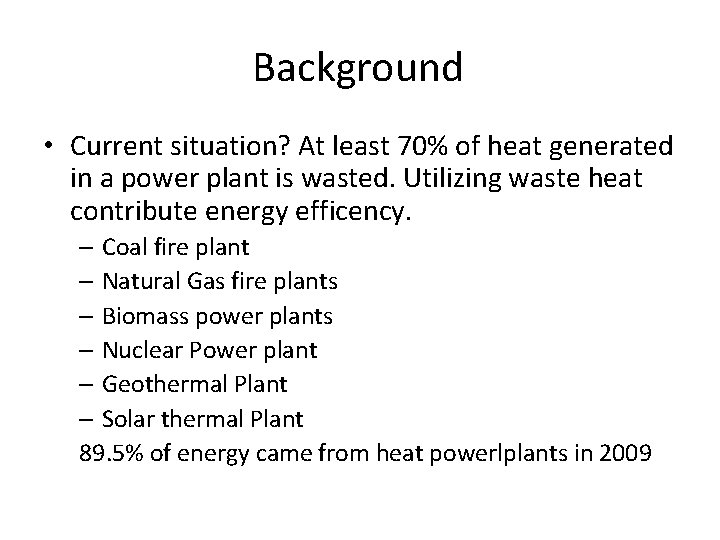 Background

• Current situation? At least 70% of heat generated in a power plant is wasted. Utilizing waste heat contribute energy efficency.

– Coal fire plant
– Natural Gas fire plants
– Biomass power plants
– Nuclear Power plant
– Geothermal Plant
– Solar thermal Plant

89.5% of energy came from heat powerlplants in 2009